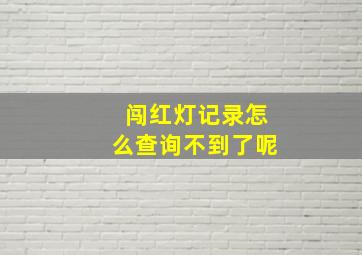 闯红灯记录怎么查询不到了呢